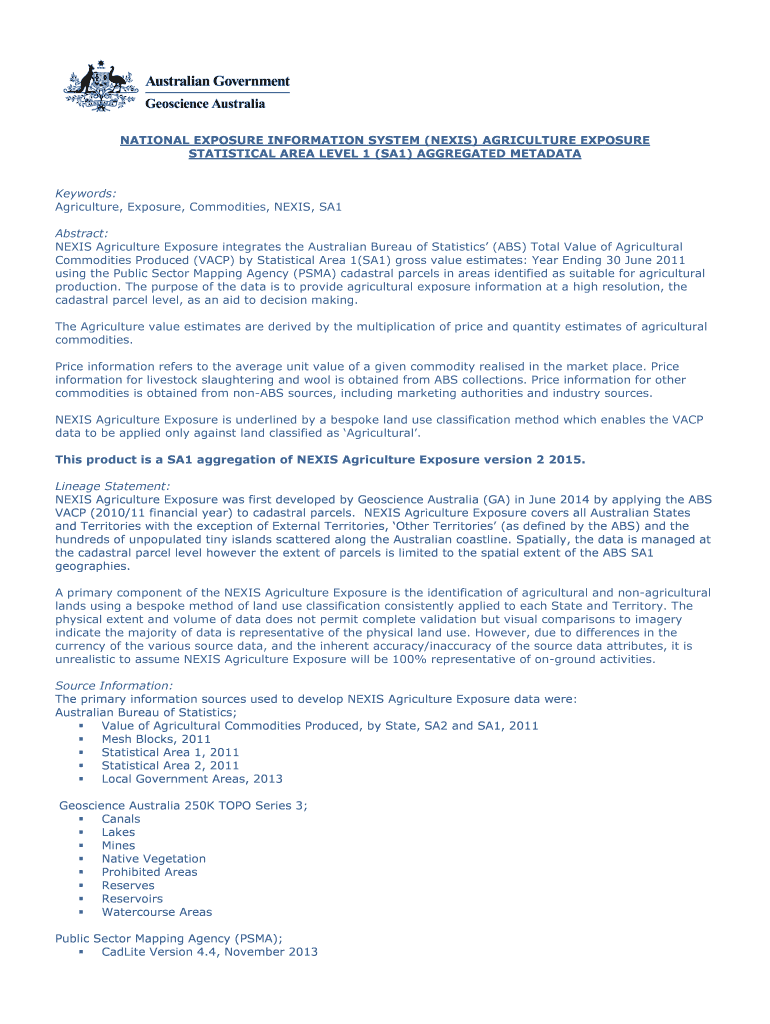 Australian Government
Geoscience Australia

NATIONAL EXPOSURE INFORMATION SYSTEM (NEXIS) AGRICULTURE EXPOSURE STATISTICAL AREA LEVEL 1 (SA1) AGGREGATED METADATA

Keywords:
Agriculture, Exposure, Commodities, NEXIS, SA1

Abstract:
NEXIS Agriculture Exposure integrates the Australian Bureau of Statistics' (ABS) Total Value of Agricultural Commodities Produced (VACP) by Statistical Area 1(SA1) gross value estimates: Year Ending 30 June 2011 using the Public Sector Mapping Agency (PSMA) cadastral parcels in areas identified as suitable for agricultural production. The purpose of the data is to provide agricultural exposure information at a high resolution, the cadastral parcel level, as an aid to decision making.

The Agriculture value estimates are derived by the multiplication of price and quantity estimates of agricultural commodities.

Price information refers to the average unit value of a given commodity realised in the market place. Price information for livestock slaughtering and wool is obtained from ABS collections. Price information for other commodities is obtained from non-ABS sources, including marketing authorities and industry sources.

NEXIS Agriculture Exposure is underlined by a bespoke land use classification method which enables the VACP data to be applied only against land classified as 'Agricultural'.

This product is a SA1 aggregation of NEXIS Agriculture Exposure version 2 2015.

Lineage Statement:
NEXIS Agriculture Exposure was first developed by Geoscience Australia (GA) in June 2014 by applying the ABS VACP (2010/11 financial year) to cadastral parcels. NEXIS Agriculture Exposure covers all Australian States and Territories with the exception of External Territories, 'Other Territories' (as defined by the ABS) and the hundreds of unpopulated tiny islands scattered along the Australian coastline. Spatially, the data is managed at the cadastral parcel level however the extent of parcels is limited to the spatial extent of the ABS SA1 geographies.

A primary component of the NEXIS Agriculture Exposure is the identification of agricultural and non-agricultural lands using a bespoke method of land use classification consistently applied to each State and Territory. The physical extent and volume of data does not permit complete validation but visual comparisons to imagery indicate the majority of data is representative of the physical land use. However, due to differences in the currency of the various source data, and the inherent accuracy/inaccuracy of the source data attributes, it is unrealistic to assume NEXIS Agriculture Exposure will be 100% representative of on-ground activities.

Source Information:
The primary information sources used to develop NEXIS Agriculture Exposure data were:
Australian Bureau of Statistics;
▪ Value of Agricultural Commodities Produced, by State, SA2 and SA1, 2011
▪ Mesh Blocks, 2011
▪ Statistical Area 1, 2011
▪ Statistical Area 2, 2011
▪ Local Government Areas, 2013

Geoscience Australia 250K TOPO Series 3;
▪ Canals
▪ Lakes
▪ Mines
▪ Native Vegetation
▪ Prohibited Areas
▪ Reserves
▪ Reservoirs
▪ Watercourse Areas

Public Sector Mapping Agency (PSMA);
▪ CadLite Version 4.4, November 2013